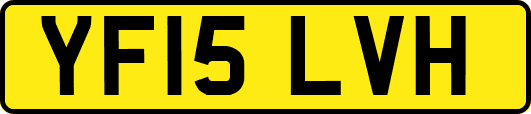 YF15 LVH